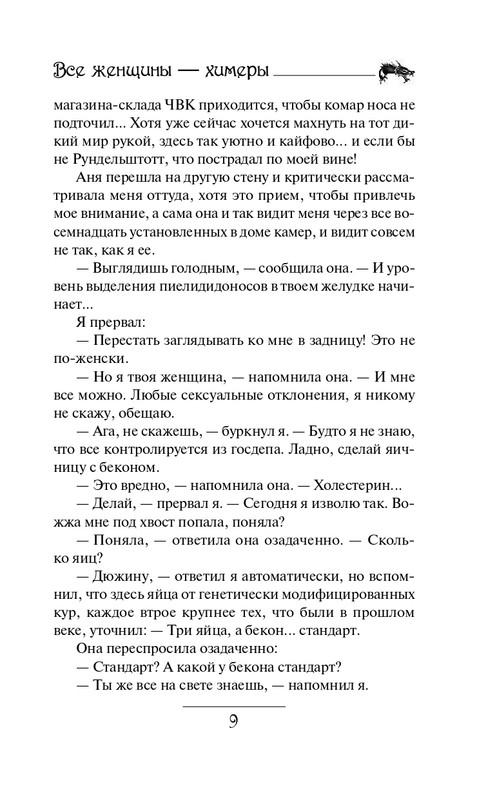 Все женщины — химеры

магазина-склада ЧВК приходится, чтобы комар носа не подточил... Хотя уже сейчас хочется махнуть на тот дикий мир рукой, здесь так уютно и кайфово... и если бы не Рундельштотт, что пострадал по моей вине!

Аня перешла на другую стену и критически рассматривала меня оттуда, хотя это прием, чтобы привлечь мое внимание, а сама она и так видит меня через все восемнадцать установленных в доме камер, и видит совсем не так, как я ее.

— Выглядишь голодным, — сообщила она. — И уровень выделения пиелидидоносов в твоем желудке начинает...

Я прервал:

— Перестать заглядывать ко мне в задницу! Это не по-женски.

— Но я твоя женщина, — напомнила она. — И мне все можно. Любые сексуальные отклонения, я никому не скажу, обещаю.

— Ага, не скажешь, — буркнул я. — Будто я не знаю, что все контролируется из госдепа. Ладно, сделай яичницу с беконом.

— Это вредно, — напомнила она. — Холестерин...

— Делай, — прервал я. — Сегодня я изволю так. Вожжа мне под хвост попала, поняла?

— Поняла, — ответила она озадаченно. — Сколько яиц?

— Дюжину, — ответил я автоматически, но вспомнил, что здесь яйца от генетически модифицированных кур, каждое втрое крупнее тех, что были в прошлом веке, уточнил: — Три яйца, а бекон... стандарт.

Она переспросила озадаченно:

— Стандарт? А какой у бекона стандарт?

— Ты же все на свете знаешь, — напомнил я.

9